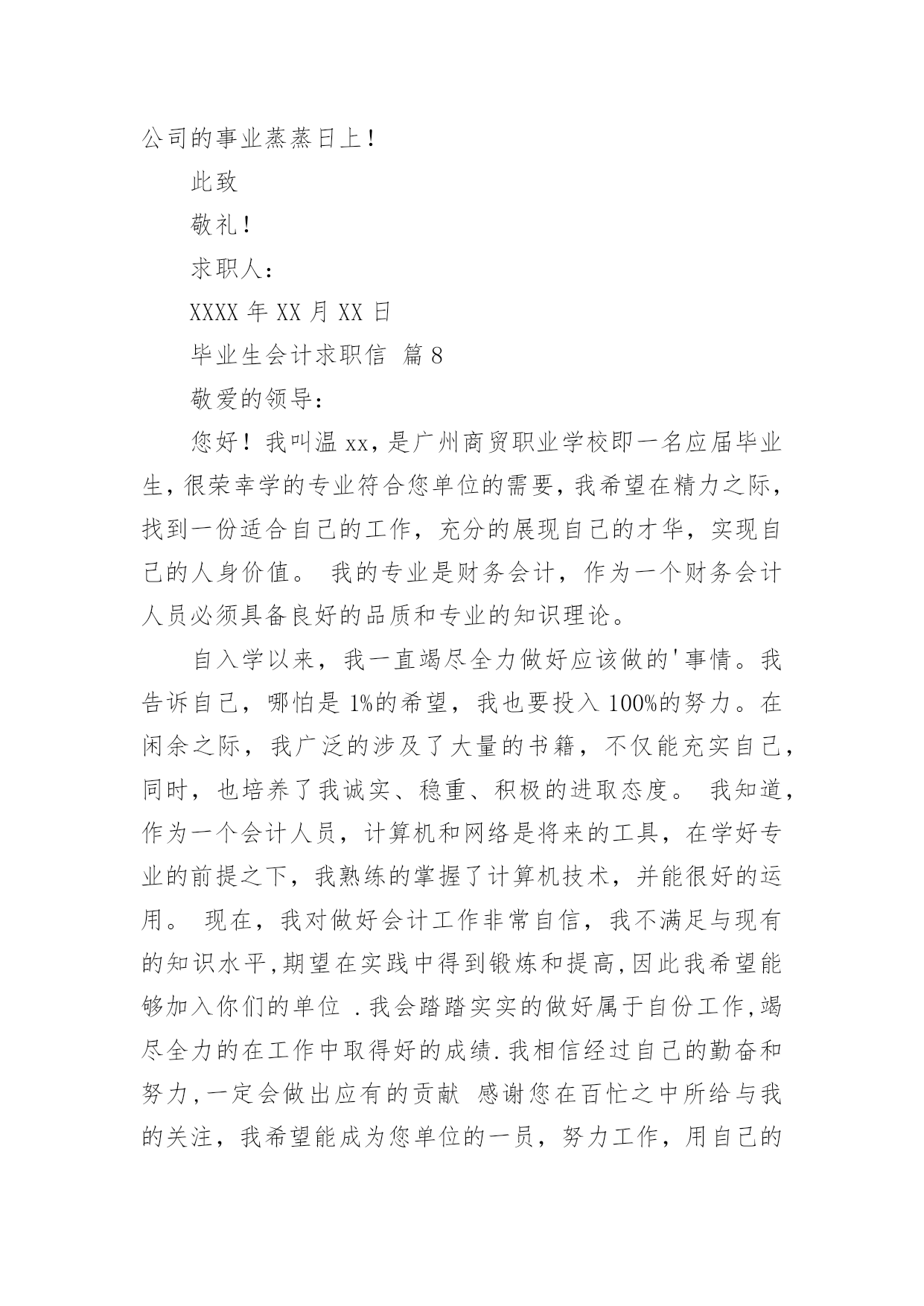 公司的事业蒸蒸日上！

此致

敬礼！

求职人：

XXXX 年 XX 月 XX 日

毕业生会计求职信 篇 8

敬爱的领导：

您好！我叫温 xx，是广州商贸职业学校即一名应届毕业生，很荣幸学的专业符合您单位的需要，我希望在精力之际，找到一份适合自己的工作，充分的展现自己的才华，实现自己的人身价值。 我的专业是财务会计，作为一个财务会计人员必须具备良好的品质和专业的知识理论。

自入学以来，我一直竭尽全力做好应该做的'事情。我告诉自己，哪怕是 1%的希望，我也要投入 100%的努力。在闲余之际，我广泛的涉及了大量的书籍，不仅能充实自己，同时，也培养了我诚实、稳重、积极的进取态度。 我知道，作为一个会计人员，计算机和网络是将来的工具，在学好专业的前提之下，我熟练的掌握了计算机技术，并能很好的运用。 现在，我对做好会计工作非常自信，我不满足与现有的知识水平,期望在实践中得到锻炼和提高,因此我希望能够加入你们的单位 .我会踏踏实实的做好属于自份工作,竭尽全力的在工作中取得好的成绩.我相信经过自己的勤奋和努力,一定会做出应有的贡献 感谢您在百忙之中所给与我的关注，我希望能成为您单位的一员，努力工作，用自己的